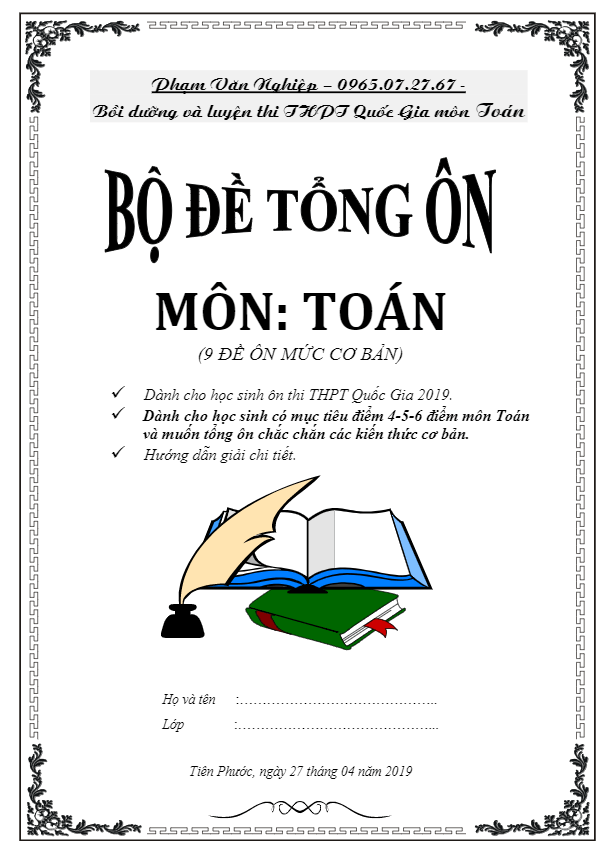 Phạm Văn Nghiệp – 0965.07.27.67 -
Bồi dưỡng và luyện thi THPT Quốc Gia môn Toán

BỘ ĐỀ TỔNG ÔN

MÔN: TOÁN

(9 ĐỀ ÔN MỨC CƠ BẢN)

✓ Dành cho học sinh ôn thi THPT Quốc Gia 2019.
✓ Dành cho học sinh có mục tiêu điểm 4-5-6 điểm môn Toán và muốn tổng ôn chắc chắn các kiến thức cơ bản.
✓ Hướng dẫn giải chi tiết.

Họ và tên :……………………………………..
Lớp :……………………………………...

Tiên Phước, ngày 27 tháng 04 năm 2019